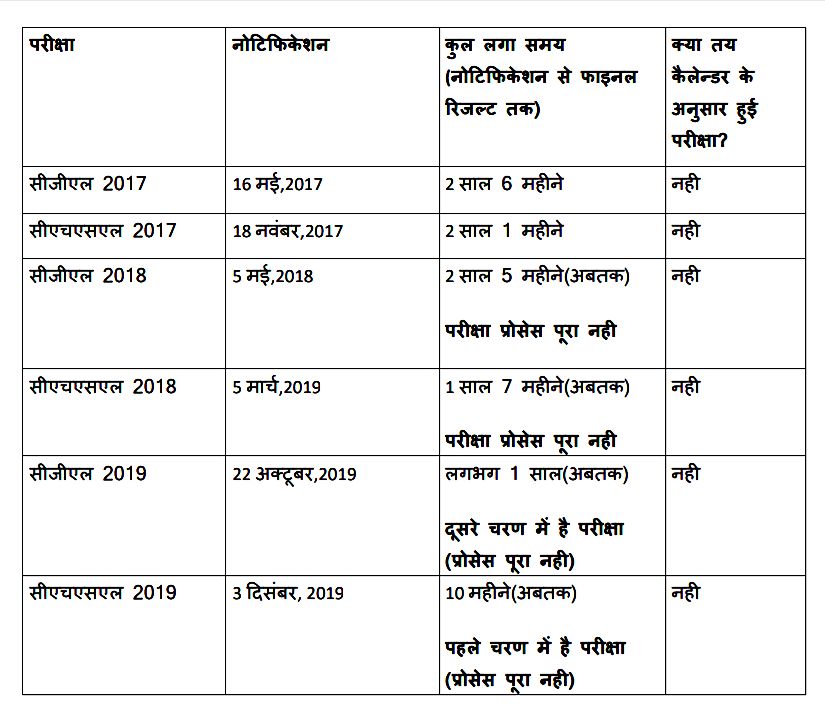 | परीक्षा | नोटिफिकेशन | कुल लगा समय (नोटिफिकेशन से फाइनल रिजल्ट तक) | क्या तय कैलेन्डर के अनुसार हुई परीक्षा? |
|---|---|---|---|
| सीजीएल 2017 | 16 मई,2017 | 2 साल 6 महीने | नही |
| सीएचएसएल 2017 | 18 नवंबर,2017 | 2 साल 1 महीने | नही |
| सीजीएल 2018 | 5 मई,2018 | 2 साल 5 महीने(अबतक) परीक्षा प्रोसेस पूरा नही | नही |
| सीएचएसएल 2018 | 5 मार्च,2019 | 1 साल 7 महीने(अबतक) परीक्षा प्रोसेस पूरा नही | नही |
| सीजीएल 2019 | 22 अक्टूबर,2019 | लगभग 1 साल(अबतक) दूसरे चरण में है परीक्षा (प्रोसेस पूरा नही) | नही |
| सीएचएसएल 2019 | 3 दिसंबर, 2019 | 10 महीने(अबतक) पहले चरण में है परीक्षा (प्रोसेस पूरा नही) | नही |